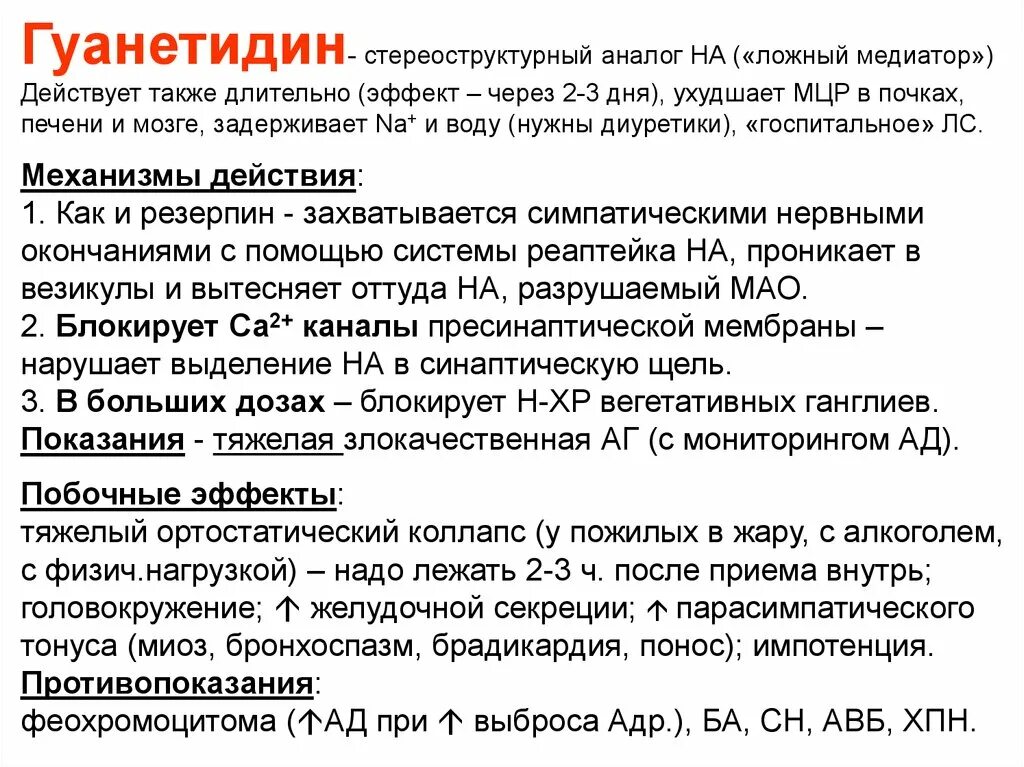 Гуанетидин- стереоструктурный аналог НА («ложный медиатор») Действует также длительно (эффект – через 2-3 дня), ухудшает МЦР в почках, печени и мозге, задерживает $Na^+$ и воду (нужны диуретики), «госпитальное» ЛС.

Механизмы действия:
1. Как и резерпин - захватывается симпатическими нервными окончаниями с помощью системы реаптейка НА, проникает в везикулы и вытесняет оттуда НА, разрушаемый МАО.
2. Блокирует $Ca^{2+}$ каналы пресинаптической мембраны – нарушает выделение НА в синаптическую щель.
3. В больших дозах – блокирует Н-ХР вегетативных ганглиев.
Показания - тяжелая злокачественная АГ (с мониторингом АД).

Побочные эффекты:
тяжелый ортостатический коллапс (у пожилых в жару, с алкоголем, с физич.нагрузкой) – надо лежать 2-3 ч. после приема внутрь; головокружение; ↑ желудочной секреции; ↑ парасимпатического тонуса (миоз, бронхоспазм, брадикардия, понос); импотенция.
Противопоказания:
феохромоцитома (↑АД при ↑ выброса Адр.), БА, СН, АВБ, ХПН.